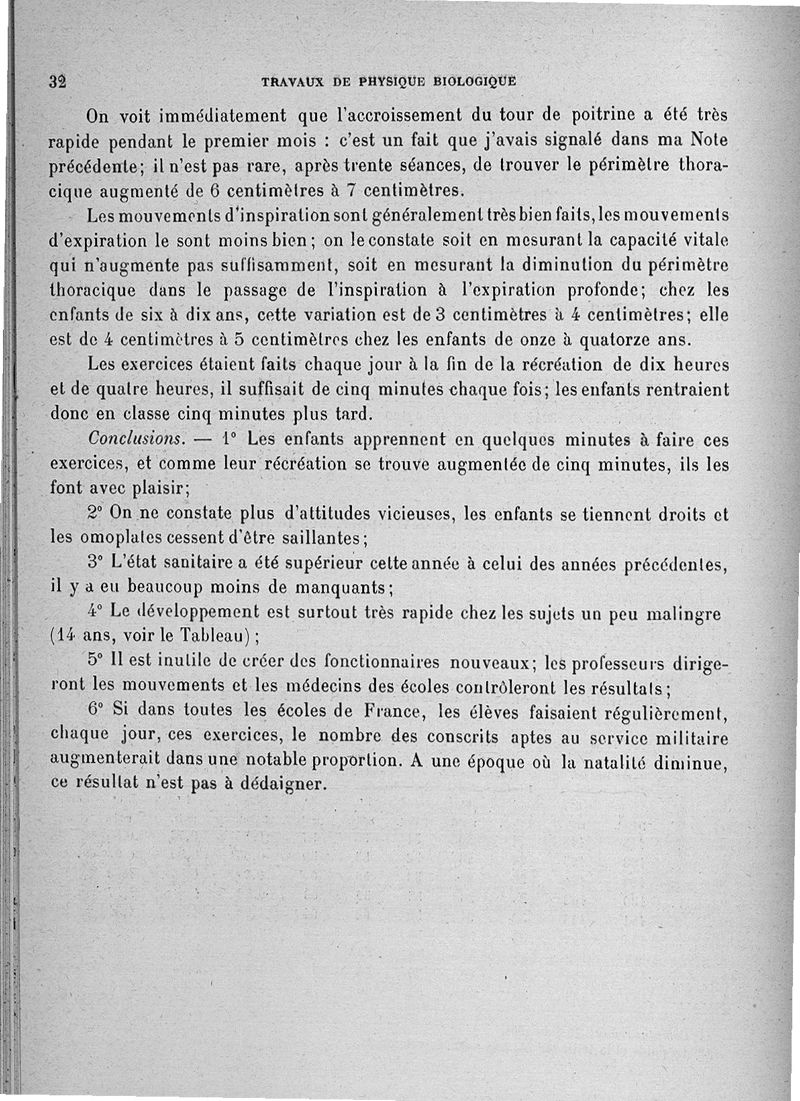 32 TRAVAUX DE PHYSIQUE BIOLOGIQUE

On voit immédiatement que l'accroissement du tour de poitrine a été très rapide pendant le premier mois : c'est un fait que j'avais signalé dans ma Note précédente; il n'est pas rare, après trente séances, de trouver le périmètre thoracique augmenté de 6 centimètres à 7 centimètres.

Les mouvements d'inspiration sont généralement très bien faits, les mouvements d'expiration le sont moins bien; on le constate soit en mesurant la capacité vitale qui n'augmente pas suffisamment, soit en mesurant la diminution du périmètre thoracique dans le passage de l'inspiration à l'expiration profonde; chez les enfants de six à dix ans, cette variation est de 3 centimètres à 4 centimètres; elle est de 4 centimètres à 5 centimètres chez les enfants de onze à quatorze ans.

Les exercices étaient faits chaque jour à la fin de la récréation de dix heures et de quatre heures, il suffisait de cinq minutes chaque fois; les enfants rentraient donc en classe cinq minutes plus tard.

Conclusions. — 1° Les enfants apprennent en quelques minutes à faire ces exercices, et comme leur récréation se trouve augmentée de cinq minutes, ils les font avec plaisir;

2° On ne constate plus d'attitudes vicieuses, les enfants se tiennent droits et les omoplates cessent d'être saillantes;

3° L'état sanitaire a été supérieur cette année à celui des années précédentes, il y a eu beaucoup moins de manquants;

4° Le développement est surtout très rapide chez les sujets un peu malingre (14 ans, voir le Tableau);

5° Il est inutile de créer des fonctionnaires nouveaux; les professeurs dirigeront les mouvements et les médecins des écoles contrôleront les résultats;

6° Si dans toutes les écoles de France, les élèves faisaient régulièrement, chaque jour, ces exercices, le nombre des conscrits aptes au service militaire augmenterait dans une notable proportion. A une époque où la natalité diminue, ce résultat n'est pas à dédaigner.